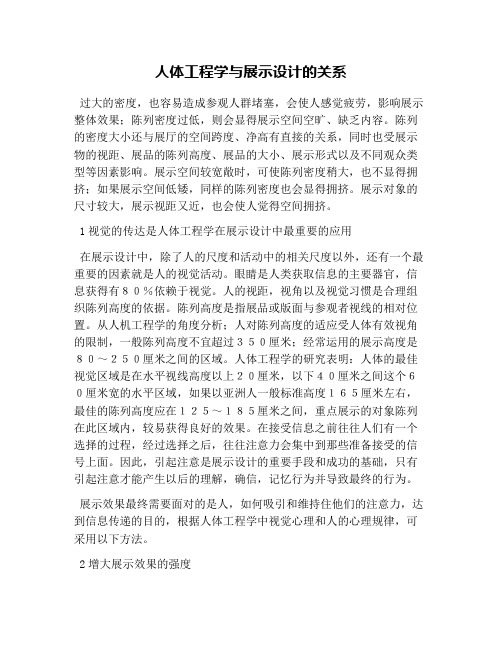 人体工程学与展示设计的关系

过大的密度，也容易造成参观人群堵塞，会使人感觉疲劳，影响展示整体效果；陈列密度过低，则会显得展示空间空旷、缺乏内容。陈列的密度大小还与展厅的空间跨度、净高有直接的关系，同时也受展示物的视距、展品的陈列高度、展品的大小、展示形式以及不同观众类型等因素影响。展示空间较宽敞时，可使陈列密度稍大，也不显得拥挤；如果展示空间低矮，同样的陈列密度也会显得拥挤。展示对象的尺寸较大，展示视距又近，也会使人觉得空间拥挤。

1 视觉的传达是人体工程学在展示设计中最重要的应用

在展示设计中，除了人的尺度和活动中的相关尺度以外，还有一个最重要的因素就是人的视觉活动。眼睛是人类获取信息的主要器官，信息获得有８０％依赖于视觉。人的视距，视角以及视觉习惯是合理组织陈列高度的依据。陈列高度是指展品或版面与参观者视线的相对位置。从人机工程学的角度分析；人对陈列高度的适应受人体有效视角的限制，一般陈列高度不宜超过３５０厘米；经常运用的展示高度是８０～２５０厘米之间的区域。人体工程学的研究表明：人体的最佳视觉区域是在水平视线高度以上２０厘米，以下４０厘米之间这个６０厘米宽的水平区域，如果以亚洲人一般标准高度１６５厘米左右，最佳的陈列高度应在１２５～１８５厘米之间，重点展示的对象陈列在此区域内，较易获得良好的效果。在接受信息之前往往人们有一个选择的过程，经过选择之后，往往注意力会集中到那些准备接受的信号上面。因此，引起注意是展示设计的重要手段和成功的基础，只有引起注意才能产生以后的理解，确信，记忆行为并导致最终的行为。

展示效果最终需要面对的是人，如何吸引和维持住他们的注意力，达到信息传递的目的，根据人体工程学中视觉心理和人的心理规律，可采用以下方法。

2 增大展示效果的强度